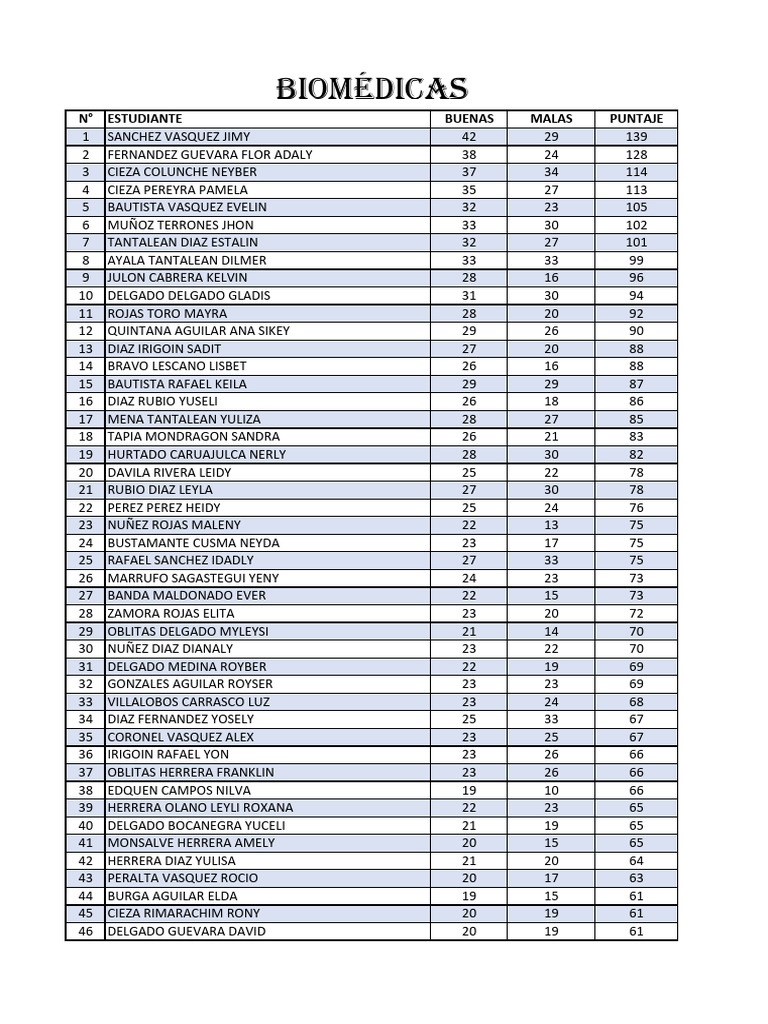 BIOMÉDICAS

| N° | ESTUDIANTE | BUENAS | MALAS | PUNTAJE |
|---|---|---|---|---|
| 1 | SANCHEZ VASQUEZ JIMY | 42 | 29 | 139 |
| 2 | FERNANDEZ GUEVARA FLOR ADALY | 38 | 24 | 128 |
| 3 | CIEZA COLUNCHE NEYBER | 37 | 34 | 114 |
| 4 | CIEZA PEREYRA PAMELA | 35 | 27 | 113 |
| 5 | BAUTISTA VASQUEZ EVELIN | 32 | 23 | 105 |
| 6 | MUÑOZ TERRONES JHON | 33 | 30 | 102 |
| 7 | TANTALEAN DIAZ ESTALIN | 32 | 27 | 101 |
| 8 | AYALA TANTALEAN DILMER | 33 | 33 | 99 |
| 9 | JULON CABRERA KELVIN | 28 | 16 | 96 |
| 10 | DELGADO DELGADO GLADIS | 31 | 30 | 94 |
| 11 | ROJAS TORO MAYRA | 28 | 20 | 92 |
| 12 | QUINTANA AGUILAR ANA SIKEY | 29 | 26 | 90 |
| 13 | DIAZ IRIGOIN SADIT | 27 | 20 | 88 |
| 14 | BRAVO LESCANO LISBET | 26 | 16 | 88 |
| 15 | BAUTISTA RAFAEL KEILA | 29 | 29 | 87 |
| 16 | DIAZ RUBIO YUSELI | 26 | 18 | 86 |
| 17 | MENA TANTALEAN YULIZA | 28 | 27 | 85 |
| 18 | TAPIA MONDRAGON SANDRA | 26 | 21 | 83 |
| 19 | HURTADO CARUAJULCA NERLY | 28 | 30 | 82 |
| 20 | DAVILA RIVERA LEIDY | 25 | 22 | 78 |
| 21 | RUBIO DIAZ LEYLA | 27 | 30 | 78 |
| 22 | PEREZ PEREZ HEIDY | 25 | 24 | 76 |
| 23 | NUÑEZ ROJAS MALENY | 22 | 13 | 75 |
| 24 | BUSTAMANTE CUSMA NEYDA | 23 | 17 | 75 |
| 25 | RAFAEL SANCHEZ IDADLY | 27 | 33 | 75 |
| 26 | MARRUFO SAGASTEGUI YENY | 24 | 23 | 73 |
| 27 | BANDA MALDONADO EVER | 22 | 15 | 73 |
| 28 | ZAMORA ROJAS ELITA | 23 | 20 | 72 |
| 29 | OBLITAS DELGADO MYLEYSI | 21 | 14 | 70 |
| 30 | NUÑEZ DIAZ DIANALY | 23 | 22 | 70 |
| 31 | DELGADO MEDINA ROYBER | 22 | 19 | 69 |
| 32 | GONZALES AGUILAR ROYSER | 23 | 23 | 69 |
| 33 | VILLALOBOS CARRASCO LUZ | 23 | 24 | 68 |
| 34 | DIAZ FERNANDEZ YOSELY | 25 | 33 | 67 |
| 35 | CORONEL VASQUEZ ALEX | 23 | 25 | 67 |
| 36 | IRIGOIN RAFAEL YON | 23 | 26 | 66 |
| 37 | OBLITAS HERRERA FRANKLIN | 23 | 26 | 66 |
| 38 | EDQUEN CAMPOS NILVA | 19 | 10 | 66 |
| 39 | HERRERA OLANO LEYLI ROXANA | 22 | 23 | 65 |
| 40 | DELGADO BOCANEGRA YUCELI | 21 | 19 | 65 |
| 41 | MONSALVE HERRERA AMELY | 20 | 15 | 65 |
| 42 | HERRERA DIAZ YULISA | 21 | 20 | 64 |
| 43 | PERALTA VASQUEZ ROCIO | 20 | 17 | 63 |
| 44 | BURGA AGUILAR ELDA | 19 | 15 | 61 |
| 45 | CIEZA RIMARACHIM RONY | 20 | 19 | 61 |
| 46 | DELGADO GUEVARA DAVID | 20 | 19 | 61 |